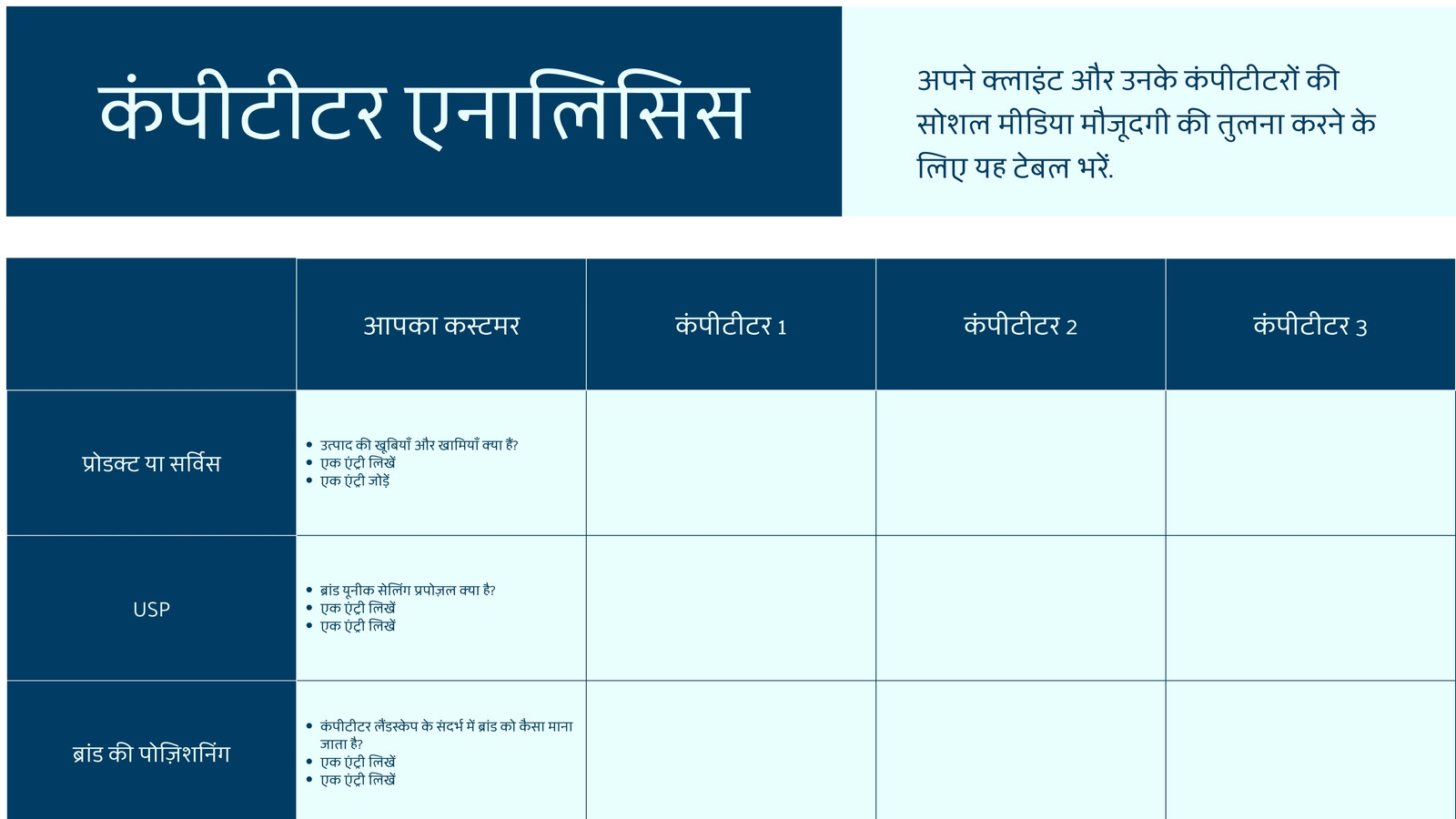 कंपीटीटर एनालिसिस

अपने क्लाइंट और उनके कंपीटीटरों की सोशल मीडिया मौजूदगी की तुलना करने के लिए यह टेबल भरें.

| | आपका कस्टमर | कंपीटीटर 1 | कंपीटीटर 2 | कंपीटीटर 3 |
|---|---|---|---|---|
| प्रोडक्ट या सर्विस | • उत्पाद की खूबियाँ और खामियाँ क्या है? • एक एंट्री लिखें • एक एंट्री जोड़ें | | | |
| USP | • ब्रांड यूनीक सेलिंग प्रपोज़ल क्या है? • एक एंट्री लिखें • एक एंट्री लिखें | | | |
| ब्रांड की पोज़िशनिंग | • कंपीटीटर लैंडस्केप के संदर्भ में ब्रांड को कैसा माना जाता है? • एक एंट्री लिखें • एक एंट्री लिखें | | | |